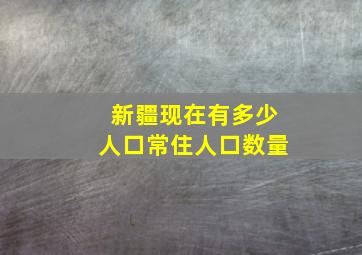 新疆现在有多少
人口常住人口数量